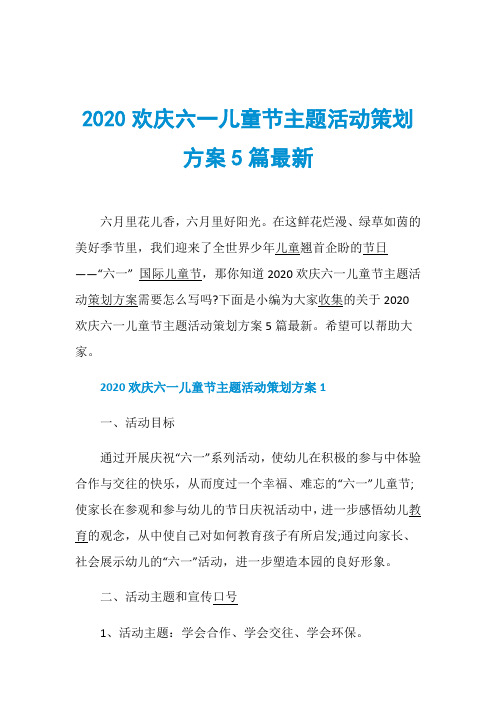 2020 欢庆六一儿童节主题活动策划方案 5 篇最新

六月里花儿香，六月里好阳光。在这鲜花烂漫、绿草如茵的美好季节里，我们迎来了全世界少年儿童翘首企盼的节日——“六一” 国际儿童节，那你知道 2020 欢庆六一儿童节主题活动策划方案需要怎么写吗?下面是小编为大家收集的关于 2020 欢庆六一儿童节主题活动策划方案 5 篇最新。希望可以帮助大家。

2020 欢庆六一儿童节主题活动策划方案 1

一、活动目标

通过开展庆祝“六一”系列活动，使幼儿在积极的参与中体验合作与交往的快乐，从而度过一个幸福、难忘的“六一”儿童节;使家长在参观和参与幼儿的节日庆祝活动中，进一步感悟幼儿教育的观念，从中使自己对如何教育孩子有所启发;通过向家长、社会展示幼儿的“六一”活动，进一步塑造本园的良好形象。

二、活动主题和宣传口号

1、活动主题：学会合作、学会交往、学会环保。